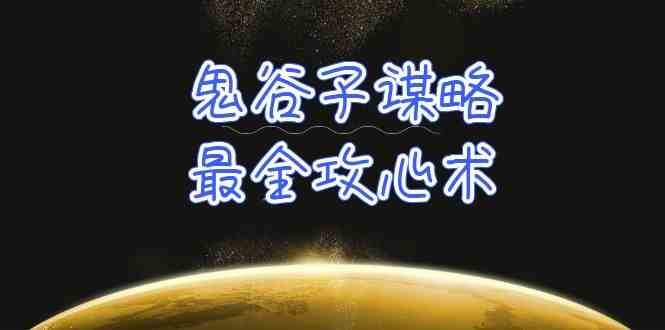 鬼谷子谋略
最全攻心术